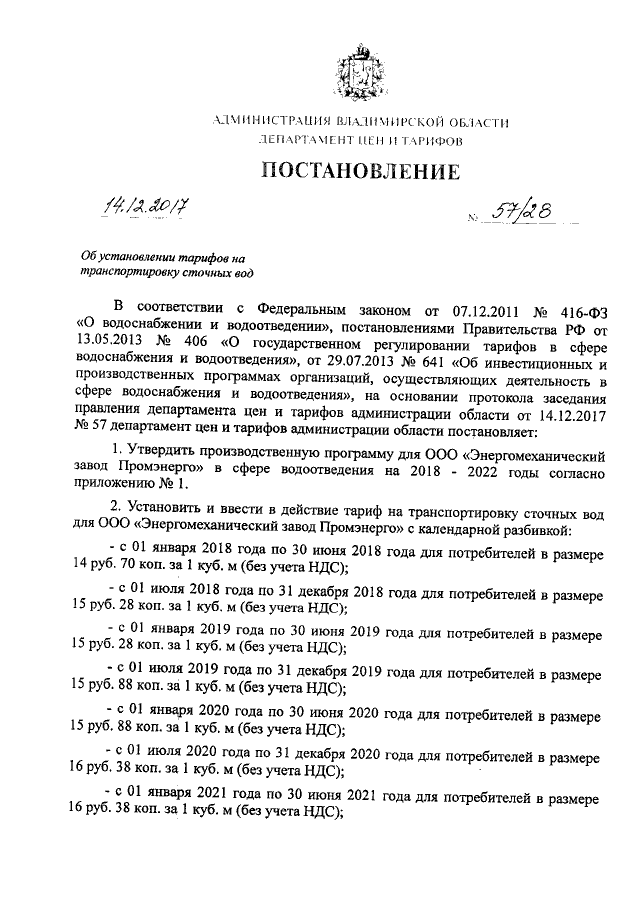 АДМИНИСТРАЦИЯ ВЛАДИМИРСКОЙ ОБЛАСТИ
ДЕПАРТАМЕНТ ЦЕН И ТАРИФОВ

ПОСТАНОВЛЕНИЕ

14.12.2017 № 57/28

Об установлении тарифов на транспортировку сточных вод

В соответствии с Федеральным законом от 07.12.2011 № 416-ФЗ «О водоснабжении и водоотведении», постановлениями Правительства РФ от 13.05.2013 № 406 «О государственном регулировании тарифов в сфере водоснабжения и водоотведения», от 29.07.2013 № 641 «Об инвестиционных и производственных программах организаций, осуществляющих деятельность в сфере водоснабжения и водоотведения», на основании протокола заседания правления департамента цен и тарифов администрации области от 14.12.2017 № 57 департамент цен и тарифов администрации области постановляет:

1. Утвердить производственную программу для ООО «Энергомеханический завод Промэнерго» в сфере водоотведения на 2018 - 2022 годы согласно приложению № 1.

2. Установить и ввести в действие тариф на транспортировку сточных вод для ООО «Энергомеханический завод Промэнерго» с календарной разбивкой:

- с 01 января 2018 года по 30 июня 2018 года для потребителей в размере 14 руб. 70 коп. за 1 куб. м (без учета НДС);

- с 01 июля 2018 года по 31 декабря 2018 года для потребителей в размере 15 руб. 28 коп. за 1 куб. м (без учета НДС);

- с 01 января 2019 года по 30 июня 2019 года для потребителей в размере 15 руб. 28 коп. за 1 куб. м (без учета НДС);

- с 01 июля 2019 года по 31 декабря 2019 года для потребителей в размере 15 руб. 88 коп. за 1 куб. м (без учета НДС);

- с 01 января 2020 года по 30 июня 2020 года для потребителей в размере 15 руб. 88 коп. за 1 куб. м (без учета НДС);

- с 01 июля 2020 года по 31 декабря 2020 года для потребителей в размере 16 руб. 38 коп. за 1 куб. м (без учета НДС);

- с 01 января 2021 года по 30 июня 2021 года для потребителей в размере 16 руб. 38 коп. за 1 куб. м (без учета НДС);